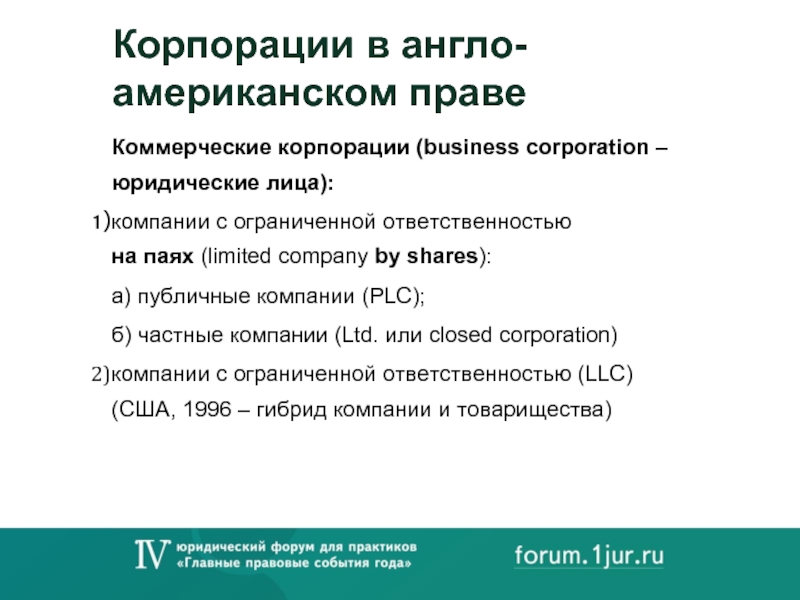 Корпорации в англо-американском праве

Коммерческие корпорации (business corporation – юридические лица):

1)компании с ограниченной ответственностью на паях (limited company by shares):

а) публичные компании (PLC);

б) частные компании (Ltd. или closed corporation)

2)компании с ограниченной ответственностью (LLC) (США, 1996 – гибрид компании и товарищества)

IV юридический форум для практиков «Главные правовые события года»

forum.1jur.ru